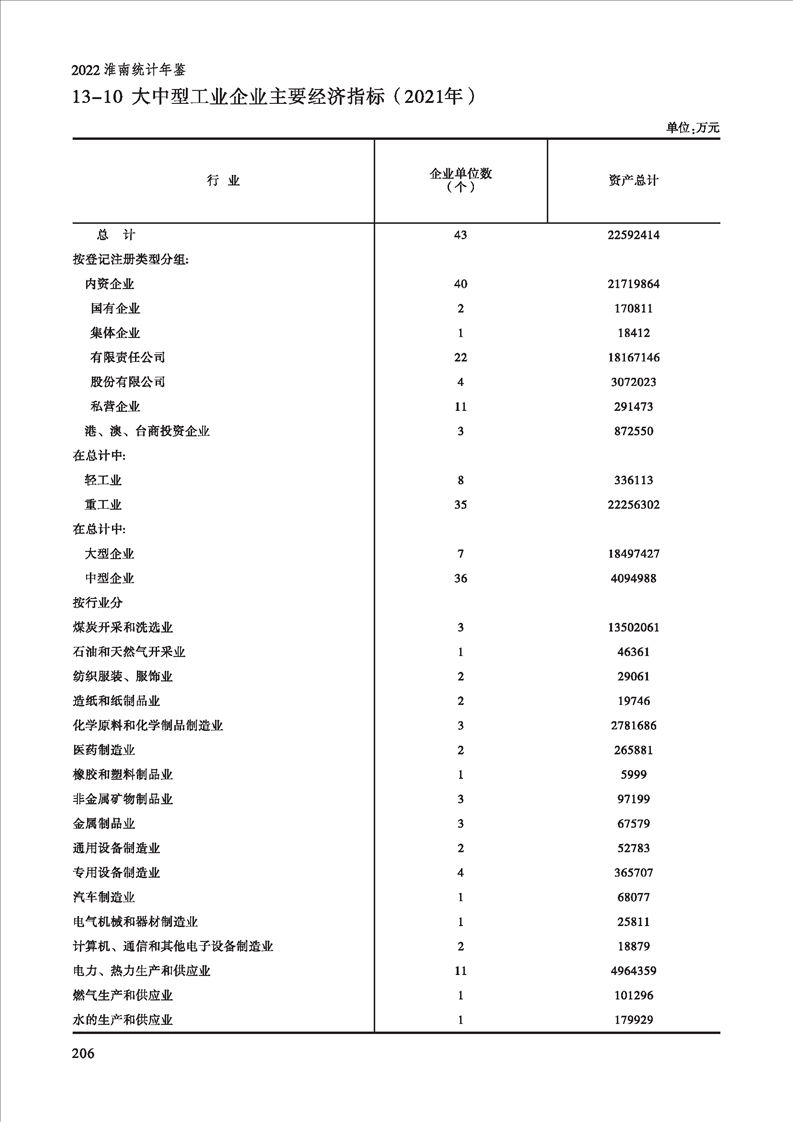 2022 淮南统计年鉴

13-10 大中型工业企业主要经济指标（2021年）

单位：万元

| 行 业 | 企业单位数（个） | 资产总计 |
|---|---|---|
| 总 计 | 43 | 22592414 |
| 按登记注册类型分组: | | |
| 内资企业 | 40 | 21719864 |
| 国有企业 | 2 | 170811 |
| 集体企业 | 1 | 18412 |
| 有限责任公司 | 22 | 18167146 |
| 股份有限公司 | 4 | 3072023 |
| 私营企业 | 11 | 291473 |
| 港、澳、台商投资企业 | 3 | 872550 |
| 在总计中: | | |
| 轻工业 | 8 | 336113 |
| 重工业 | 35 | 22256302 |
| 在总计中: | | |
| 大型企业 | 7 | 18497427 |
| 中型企业 | 36 | 4094988 |
| 按行业分 | | |
| 煤炭开采和洗选业 | 3 | 13502061 |
| 石油和天然气开采业 | 1 | 46361 |
| 纺织服装、服饰业 | 2 | 29061 |
| 造纸和纸制品业 | 2 | 19746 |
| 化学原料和化学制品制造业 | 3 | 2781686 |
| 医药制造业 | 2 | 265881 |
| 橡胶和塑料制品业 | 1 | 5999 |
| 非金属矿物制品业 | 3 | 97199 |
| 金属制品业 | 3 | 67579 |
| 通用设备制造业 | 2 | 52783 |
| 专用设备制造业 | 4 | 365707 |
| 汽车制造业 | 1 | 68077 |
| 电气机械和器材制造业 | 1 | 25811 |
| 计算机、通信和其他电子设备制造业 | 2 | 18879 |
| 电力、热力生产和供应业 | 11 | 4964359 |
| 燃气生产和供应业 | 1 | 101296 |
| 水的生产和供应业 | 1 | 179929 |

206